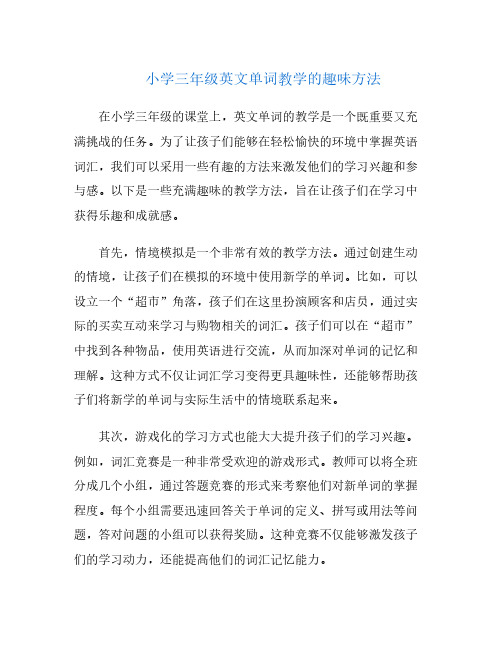 小学三年级英文单词教学的趣味方法

在小学三年级的课堂上，英文单词的教学是一个既重要又充满挑战的任务。为了让孩子们能够在轻松愉快的环境中掌握英语词汇，我们可以采用一些有趣的方法来激发他们的学习兴趣和参与感。以下是一些充满趣味的教学方法，旨在让孩子们在学习中获得乐趣和成就感。

首先，情境模拟是一个非常有效的教学方法。通过创建生动的情境，让孩子们在模拟的环境中使用新学的单词。比如，可以设立一个“超市”角落，孩子们在这里扮演顾客和店员，通过实际的买卖互动来学习与购物相关的词汇。孩子们可以在“超市”中找到各种物品，使用英语进行交流，从而加深对单词的记忆和理解。这种方式不仅让词汇学习变得更具趣味性，还能够帮助孩子们将新学的单词与实际生活中的情境联系起来。

其次，游戏化的学习方式也能大大提升孩子们的学习兴趣。例如，词汇竞赛是一种非常受欢迎的游戏形式。教师可以将全班分成几个小组，通过答题竞赛的形式来考察他们对新单词的掌握程度。每个小组需要迅速回答关于单词的定义、拼写或用法等问题，答对问题的小组可以获得奖励。这种竞赛不仅能够激发孩子们的学习动力，还能提高他们的词汇记忆能力。